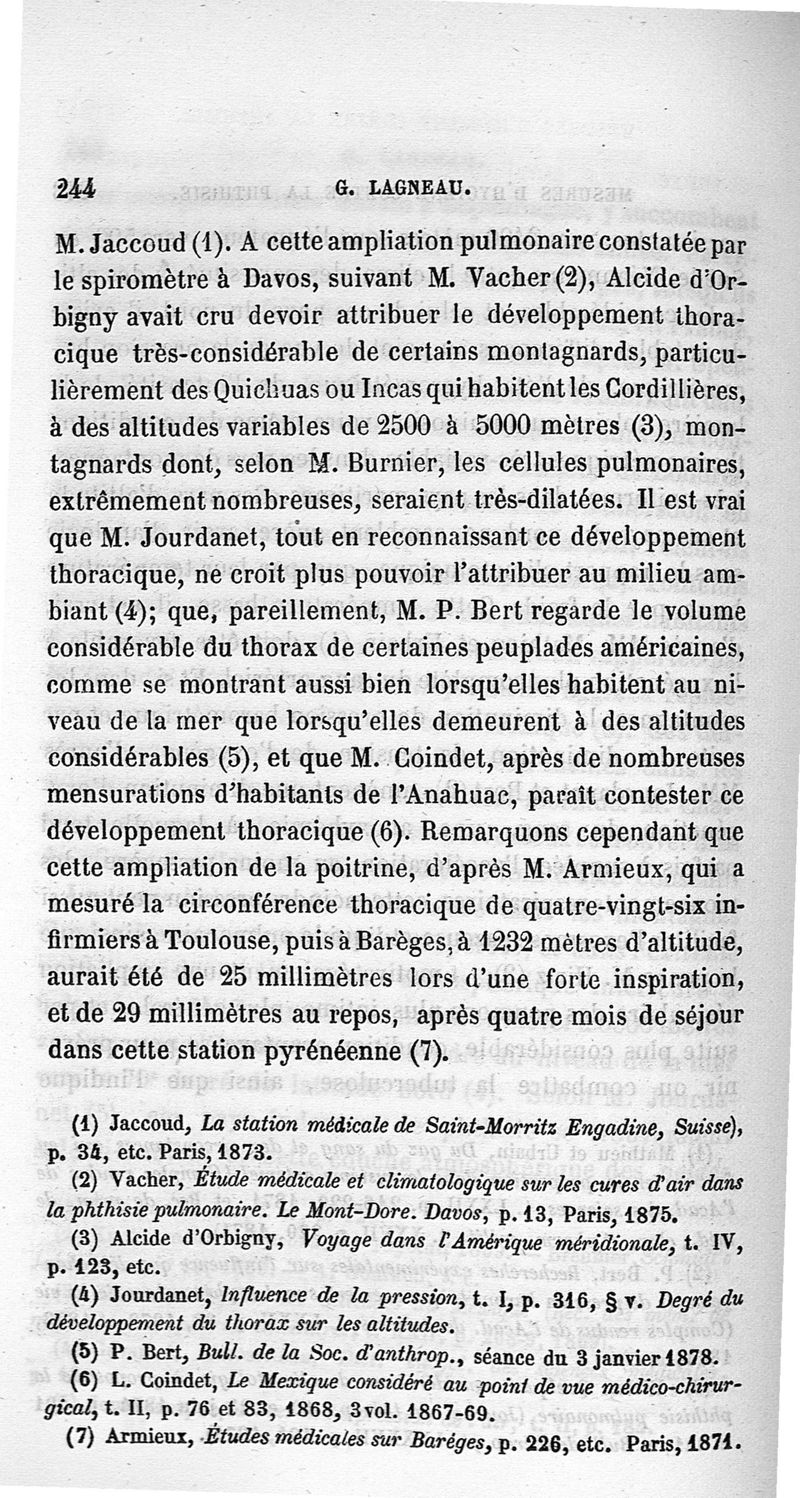 244 G. LAGNEAU.

M. Jaccoud (1). A cette ampliation pulmonaire constatée par le spiromètre à Davos, suivant M. Vacher (2), Alcide d'Orbigny avait cru devoir attribuer le développement thoracique très-considérable de certains montagnards, particulièrement des Quichuas ou Incas qui habitent les Cordillières, à des altitudes variables de 2500 à 5000 mètres (3), montagnards dont, selon M. Burnier, les cellules pulmonaires, extrêmement nombreuses, seraient très-dilatées. Il est vrai que M. Jourdanet, tout en reconnaissant ce développement thoracique, ne croit plus pouvoir l'attribuer au milieu ambiant (4); que, pareillement, M. P. Bert regarde le volume considérable du thorax de certaines peuplades américaines, comme se montrant aussi bien lorsqu'elles habitent au niveau de la mer que lorsqu'elles demeurent à des altitudes considérables (5), et que M. Coindet, après de nombreuses mensurations d'habitants de l'Anahuac, paraît contester ce développement thoracique (6). Remarquons cependant que cette ampliation de la poitrine, d'après M. Armieux, qui a mesuré la circonférence thoracique de quatre-vingt-six infirmiers à Toulouse, puis à Barèges, à 1232 mètres d'altitude, aurait été de 25 millimètres lors d'une forte inspiration, et de 29 millimètres au repos, après quatre mois de séjour dans cette station pyrénéenne (7).

(1) Jaccoud, La station médicale de Saint-Morritz Engadine, Suisse), p. 34, etc. Paris, 1873.
(2) Vacher, Étude médicale et climatologique sur les cures d'air dans la phthisie pulmonaire. Le Mont-Dore. Davos, p. 13, Paris, 1875.
(3) Alcide d'Orbigny, Voyage dans l'Amérique méridionale, t. IV, p. 123, etc.
(4) Jourdanet, Influence de la pression, t. I, p. 316, § v. Degré du développement du thorax sur les altitudes.
(5) P. Bert, Bull. de la Soc. d'anthrop., séance du 3 janvier 1878.
(6) L. Coindet, Le Mexique considéré au point de vue médico-chirurgical, t. II, p. 76 et 83, 1868, 3 vol. 1867-69.
(7) Armieux, Études médicales sur Baréges, p. 226, etc. Paris, 1871.